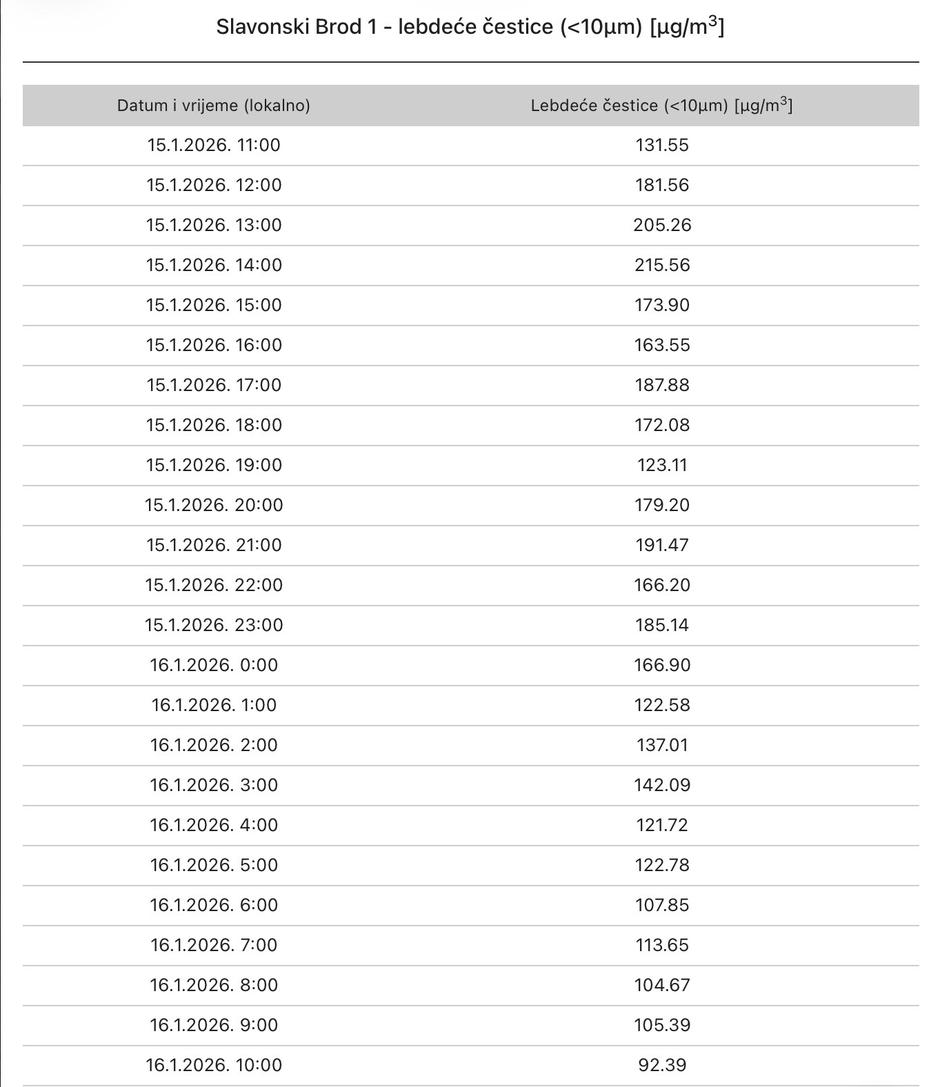 Slavonski Brod 1 - lebdeće čestice (<10µm) [µg/m$^3$]

| Datum i vrijeme (lokalno) | Lebdeće čestice (<10µm) [µg/m$^3$] |
|---|---|
| 15.1.2026. 11:00 | 131.55 |
| 15.1.2026. 12:00 | 181.56 |
| 15.1.2026. 13:00 | 205.26 |
| 15.1.2026. 14:00 | 215.56 |
| 15.1.2026. 15:00 | 173.90 |
| 15.1.2026. 16:00 | 163.55 |
| 15.1.2026. 17:00 | 187.88 |
| 15.1.2026. 18:00 | 172.08 |
| 15.1.2026. 19:00 | 123.11 |
| 15.1.2026. 20:00 | 179.20 |
| 15.1.2026. 21:00 | 191.47 |
| 15.1.2026. 22:00 | 166.20 |
| 15.1.2026. 23:00 | 185.14 |
| 16.1.2026. 0:00 | 166.90 |
| 16.1.2026. 1:00 | 122.58 |
| 16.1.2026. 2:00 | 137.01 |
| 16.1.2026. 3:00 | 142.09 |
| 16.1.2026. 4:00 | 121.72 |
| 16.1.2026. 5:00 | 122.78 |
| 16.1.2026. 6:00 | 107.85 |
| 16.1.2026. 7:00 | 113.65 |
| 16.1.2026. 8:00 | 104.67 |
| 16.1.2026. 9:00 | 105.39 |
| 16.1.2026. 10:00 | 92.39 |